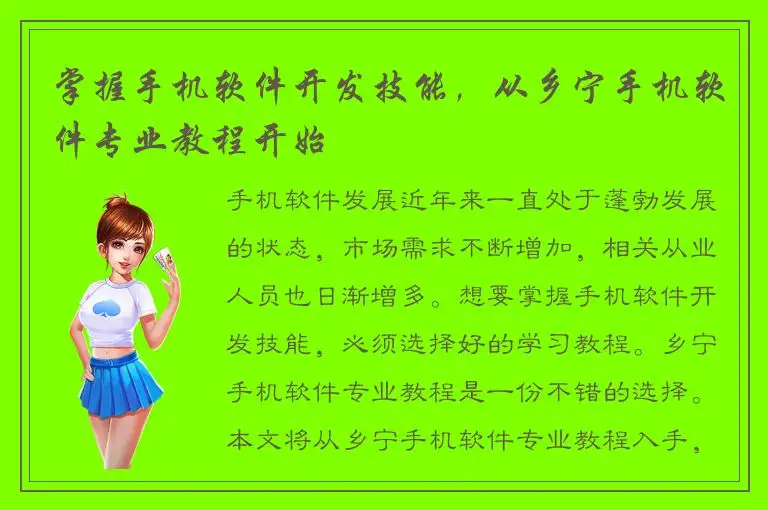 掌握手机软件开发技能，从乡宁手机软件专业教程开始

手机软件发展近年来一直处于蓬勃发展的状态，市场需求不断增加，相关从业人员也日渐增多。想要掌握手机软件开发技能，必须选择好的学习教程。乡宁手机软件专业教程是一份不错的选择。本文将从乡宁手机软件专业教程入手，